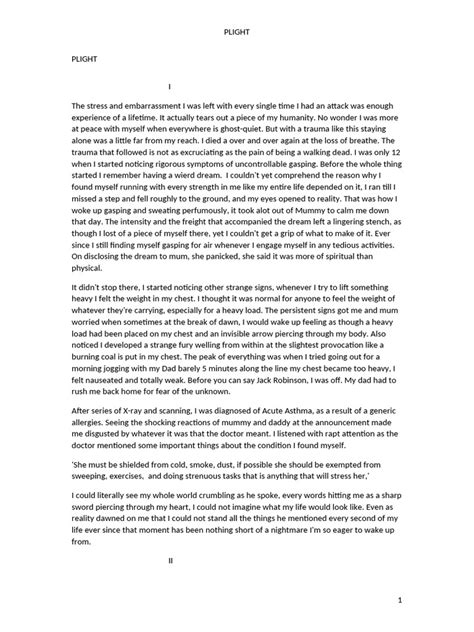 PLIGHT

PLIGHT

I

The stress and embarrassment I was left with every single time I had an attack was enough experience of a lifetime. It actually tears out a piece of my humanity. No wonder I was more at peace with myself when everywhere is ghost-quiet. But with a trauma like this staying alone was a little far from my reach. I died a over and over again at the loss of breathe. The trauma that followed is not as excruciating as the pain of being a walking dead. I was only 12 when I started noticing rigorous symptoms of uncontrollable gasping. Before the whole thing started I remember having a wierd dream. I couldn't yet comprehend the reason why I found myself running with every strength in me like my entire life depended on it, I ran till I missed a step and fell roughly to the ground, and my eyes opened to reality. That was how I woke up gasping and sweating perfumously, it took alot out of Mummy to calm me down that day. The intensity and the freight that accompanied the dream left a lingering stench, as though I lost of a piece of myself there, yet I couldn't get a grip of what to make of it. Ever since I still finding myself gasping for air whenever I engage myself in any tedious activities. On disclosing the dream to mum, she panicked, she said it was more of spiritual than physical.

It didn't stop there, I started noticing other strange signs, whenever I try to lift something heavy I felt the weight in my chest. I thought it was normal for anyone to feel the weight of whatever they're carrying, especially for a heavy load. The persistent signs got me and mum worried when sometimes at the break of dawn, I would wake up feeling as though a heavy load had been placed on my chest and an invisible arrow piercing through my body. Also noticed I developed a strange fury welling from within at the slightest provocation like a burning coal is put in my chest. The peak of everything was when I tried going out for a morning jogging with my Dad barely 5 minutes along the line my chest became too heavy, I felt nauseated and totally weak. Before you can say Jack Robinson, I was off. My dad had to rush me back home for fear of the unknown.

After series of X-ray and scanning, I was diagnosed of Acute Asthma, as a result of a generic allergies. Seeing the shocking reactions of mummy and daddy at the announcement made me disgusted by whatever it was that the doctor meant. I listened with rapt attention as the doctor mentioned some important things about the condition I found myself.

'She must be shielded from cold, smoke, dust, if possible she should be exempted from sweeping, exercises, and doing strenuous tasks that is anything that will stress her,'

I could literally see my whole world crumbling as he spoke, every words hitting me as a sharp sword piercing through my heart, I could not imagine what my life would look like. Even as reality dawned on me that I could not stand all the things he mentioned every second of my life ever since that moment has been nothing short of a nightmare I'm so eager to wake up from.

II

1